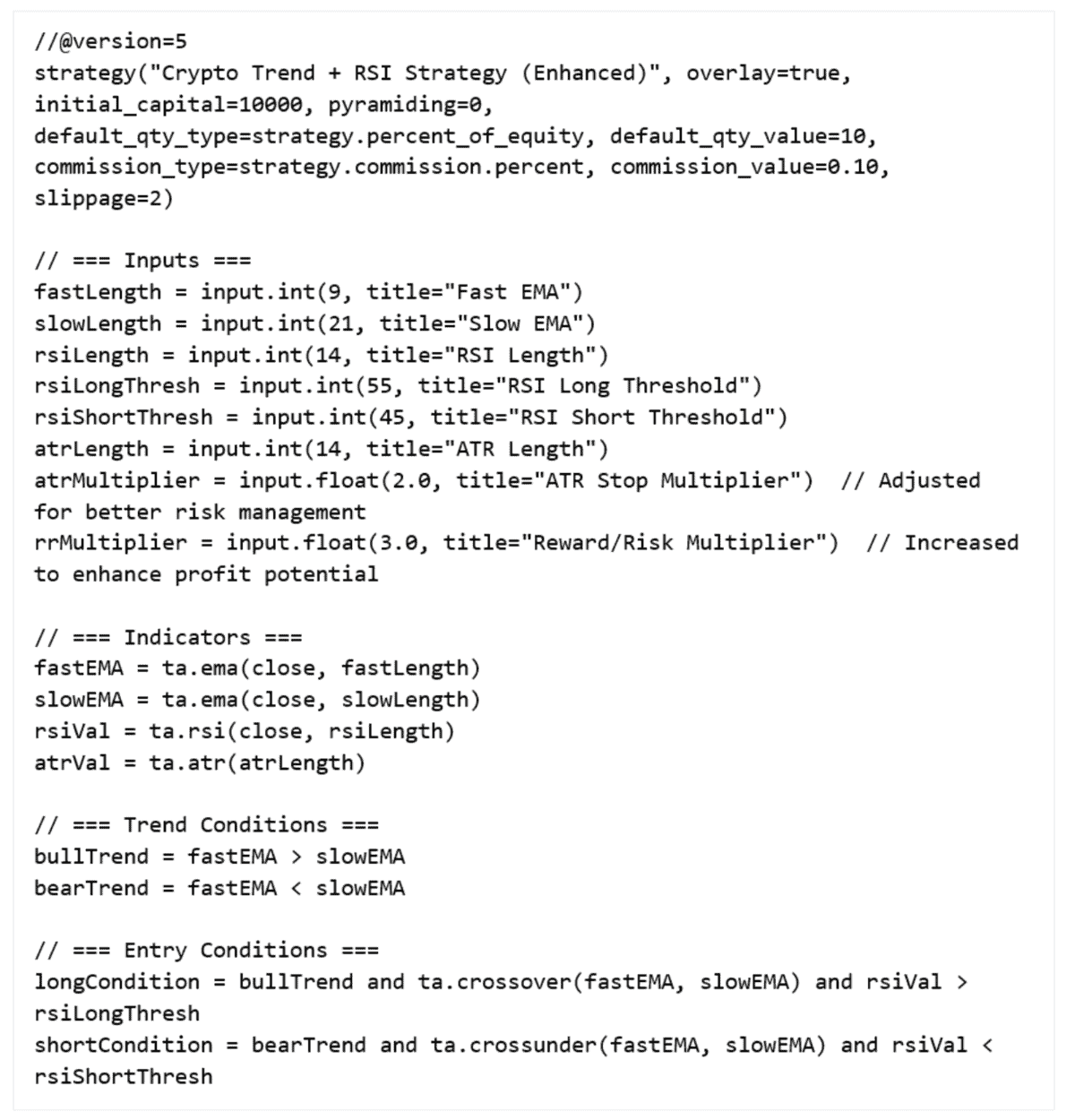 //@version=5
strategy("Crypto Trend + RSI Strategy (Enhanced)", overlay=true, initial_capital=10000, pyramiding=0, default_qty_type=strategy.percent_of_equity, default_qty_value=10, commission_type=strategy.commission.percent, commission_value=0.10, slippage=2)

// === Inputs ===
fastLength = input.int(9, title="Fast EMA")
slowLength = input.int(21, title="Slow EMA")
rsiLength = input.int(14, title="RSI Length")
rsiLongThresh = input.int(55, title="RSI Long Threshold")
rsiShortThresh = input.int(45, title="RSI Short Threshold")
atrLength = input.int(14, title="ATR Length")
atrMultiplier = input.float(2.0, title="ATR Stop Multiplier") // Adjusted for better risk management
rrMultiplier = input.float(3.0, title="Reward/Risk Multiplier") // Increased to enhance profit potential

// === Indicators ===
fastEMA = ta.ema(close, fastLength)
slowEMA = ta.ema(close, slowLength)
rsiVal = ta.rsi(close, rsiLength)
atrVal = ta.atr(atrLength)

// === Trend Conditions ===
bullTrend = fastEMA > slowEMA
bearTrend = fastEMA < slowEMA

// === Entry Conditions ===
longCondition = bullTrend and ta.crossover(fastEMA, slowEMA) and rsiVal > rsiLongThresh
shortCondition = bearTrend and ta.crossunder(fastEMA, slowEMA) and rsiVal < rsiShortThresh